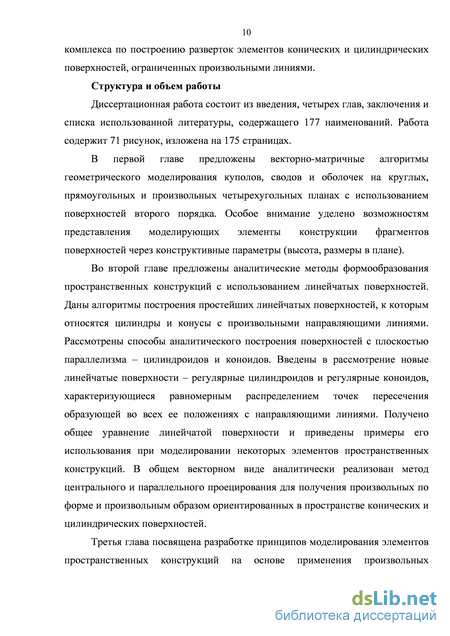 10

комплекса по построению разверток элементов конических и цилиндрических поверхностей, ограниченных произвольными линиями.

Структура и объем работы

Диссертационная работа состоит из введения, четырех глав, заключения и списка использованной литературы, содержащего 177 наименований. Работа содержит 71 рисунок, изложена на 175 страницах.

В первой главе предложены векторно-матричные алгоритмы геометрического моделирования куполов, сводов и оболочек на круглых, прямоугольных и произвольных четырехугольных планах с использованием поверхностей второго порядка. Особое внимание уделено возможностям представления моделирующих элементы конструкции фрагментов поверхностей через конструктивные параметры (высота, размеры в плане).

Во второй главе предложены аналитические методы формообразования пространственных конструкций с использованием линейчатых поверхностей. Даны алгоритмы построения простейших линейчатых поверхностей, к которым относятся цилиндры и конусы с произвольными направляющими линиями. Рассмотрены способы аналитического построения поверхностей с плоскостью параллелизма – цилиндроидов и коноидов. Введены в рассмотрение новые линейчатые поверхности – регулярные цилиндроидов и регулярные коноидов, характеризующиеся равномерным распределением точек пересечения образующей во всех ее положениях с направляющими линиями. Получено общее уравнение линейчатой поверхности и приведены примеры его использования при моделировании некоторых элементов пространственных конструкций. В общем векторном виде аналитически реализован метод центрального и параллельного проецирования для получения произвольных по форме и произвольным образом ориентированных в пространстве конических и цилиндрических поверхностей.

Третья глава посвящена разработке принципов моделирования элементов пространственных конструкций на основе применения произвольных

dsLib.net
библиотека диссертаций